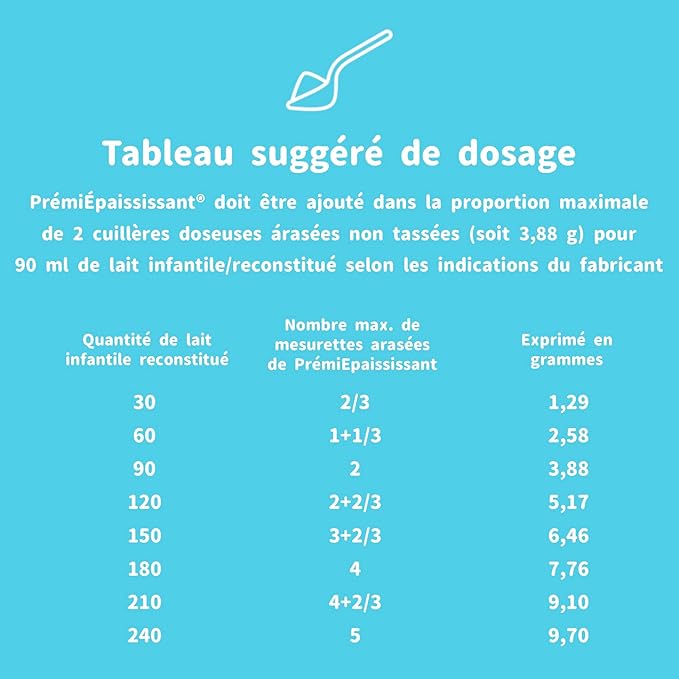 Tableau suggéré de dosage

PrémiÉpaississant® doit être ajouté dans la proportion maximale de 2 cuillères doseuses árasées non tassées (soit 3,88 g) pour 90 ml de lait infantile/reconstitué selon les indications du fabricant

| Quantité de lait infantile reconstitué | Nombre max. de mesurettes arasées de PrémiEpaississant | Exprimé en grammes |
|---|---|---|
| 30 | 2/3 | 1,29 |
| 60 | 1+1/3 | 2,58 |
| 90 | 2 | 3,88 |
| 120 | 2+2/3 | 5,17 |
| 150 | 3+2/3 | 6,46 |
| 180 | 4 | 7,76 |
| 210 | 4+2/3 | 9,10 |
| 240 | 5 | 9,70 |